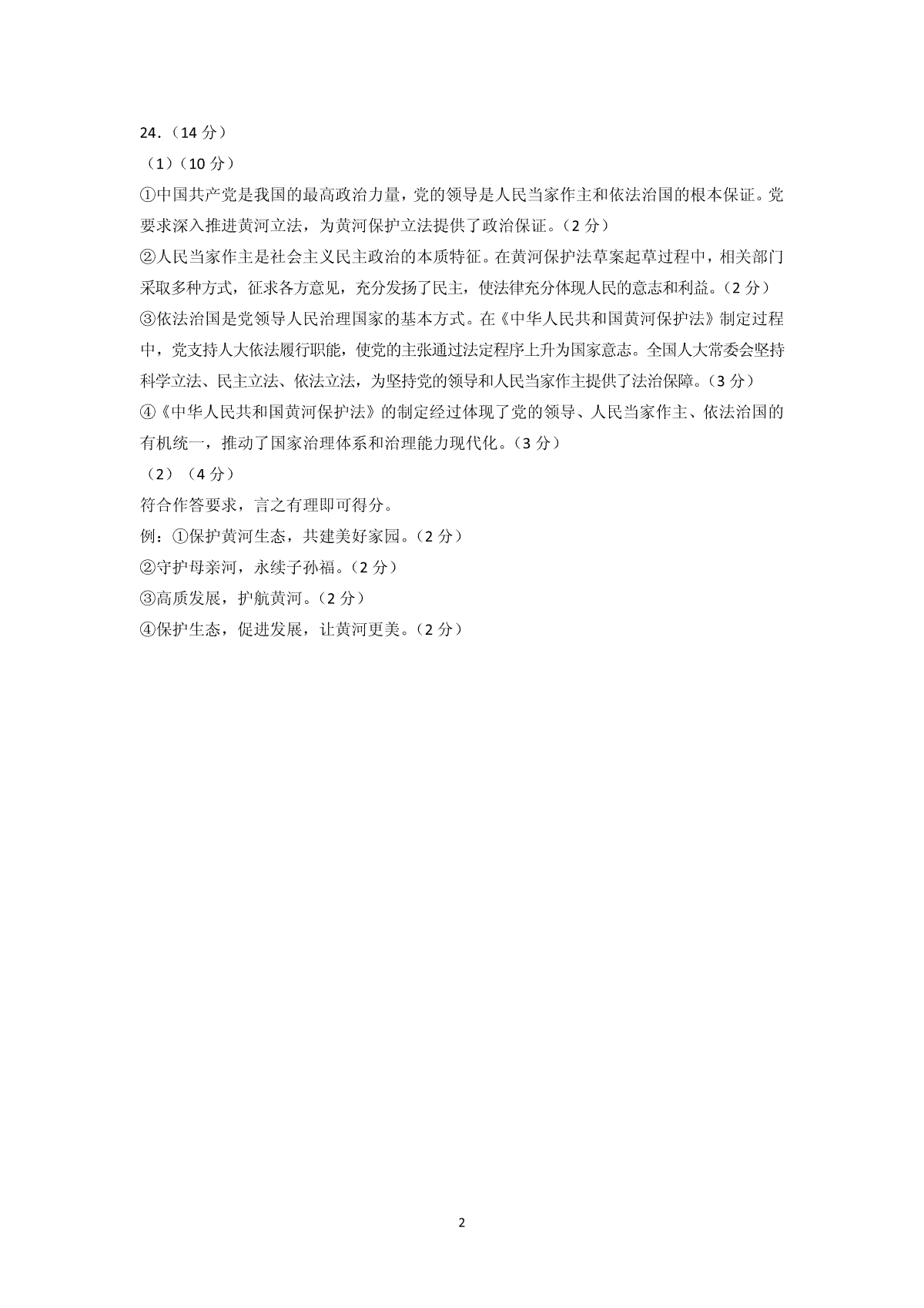 24．（14 分）

（1）（10 分）

①中国共产党是我国的最高政治力量，党的领导是人民当家作主和依法治国的根本保证。党要求深入推进黄河立法，为黄河保护立法提供了政治保证。（2 分）

②人民当家作主是社会主义民主政治的本质特征。在黄河保护法草案起草过程中，相关部门采取多种方式，征求各方意见，充分发扬了民主，使法律充分体现人民的意志和利益。（2 分）

③依法治国是党领导人民治理国家的基本方式。在《中华人民共和国黄河保护法》制定过程中，党支持人大依法履行职能，使党的主张通过法定程序上升为国家意志。全国人大常委会坚持科学立法、民主立法、依法立法，为坚持党的领导和人民当家作主提供了法治保障。（3 分）

④《中华人民共和国黄河保护法》的制定经过体现了党的领导、人民当家作主、依法治国的有机统一，推动了国家治理体系和治理能力现代化。（3 分）

（2）（4 分）

符合作答要求，言之有理即可得分。

例：①保护黄河生态，共建美好家园。（2 分）

②守护母亲河，永续子孙福。（2 分）

③高质发展，护航黄河。（2 分）

④保护生态，促进发展，让黄河更美。（2 分）

2